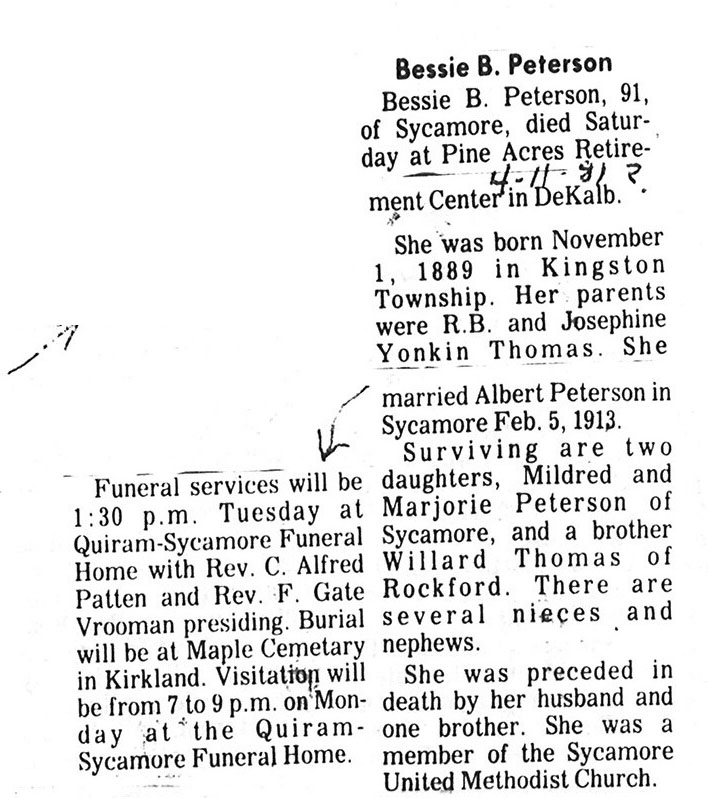 Bessie B. Peterson

Bessie B. Peterson, 91, of Sycamore, died Saturday at Pine Acres Retirement Center in DeKalb.

4-11-81 ?

She was born November 1, 1889 in Kingston Township. Her parents were R.B. and Josephine Yonkin Thomas. She married Albert Peterson in Sycamore Feb. 5, 1913.

Surviving are two daughters, Mildred and Marjorie Peterson of Sycamore, and a brother Willard Thomas of Rockford. There are several nieces and nephews.

She was preceded in death by her husband and one brother. She was a member of the Sycamore United Methodist Church.

Funeral services will be 1:30 p.m. Tuesday at Quiram-Sycamore Funeral Home with Rev. C. Alfred Patten and Rev. F. Gate Vrooman presiding. Burial will be at Maple Cemetary in Kirkland. Visitation will be from 7 to 9 p.m. on Monday at the Quiram-Sycamore Funeral Home.